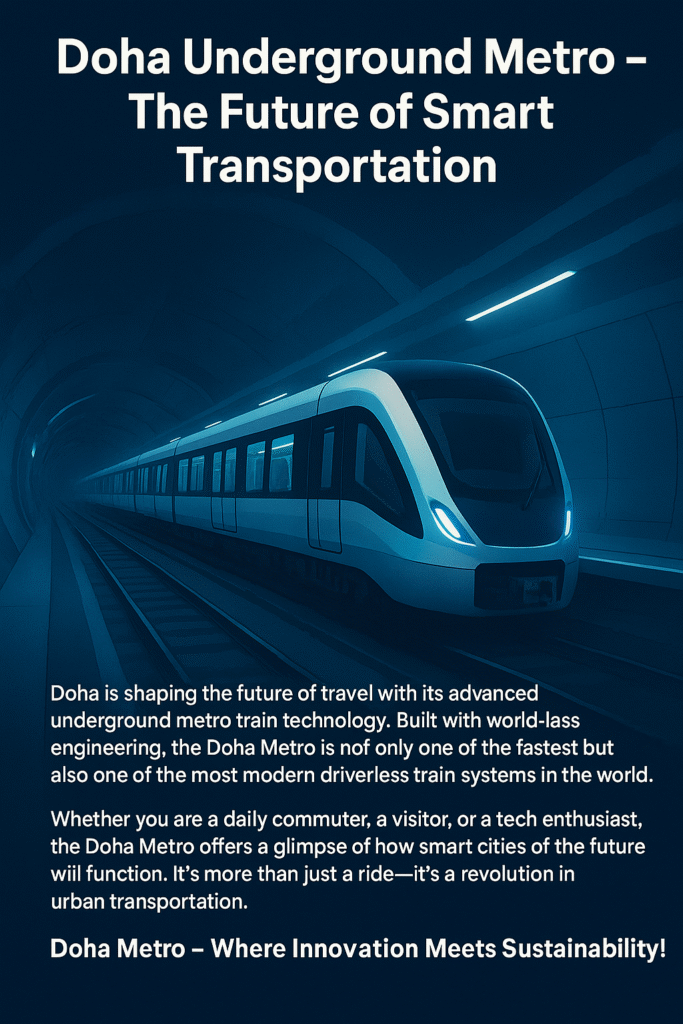 Doha Underground Metro – The Future of Smart Transportation

Doha is shaping the future of travel with its advanced underground metro train technology. Built with world-lass engineering, the Doha Metro is nof only one of the fastest but also one of the most modern driverless train systems in the world.

Whether you are a daily commuter, a visitor, or a tech enthusiast, the Doha Metro offers a glimpse of how smart cities of the future wiil function. It's more than just a ride—it's a revolution in urban transportation.

Doha Metro – Where Innovation Meets Sustainability!